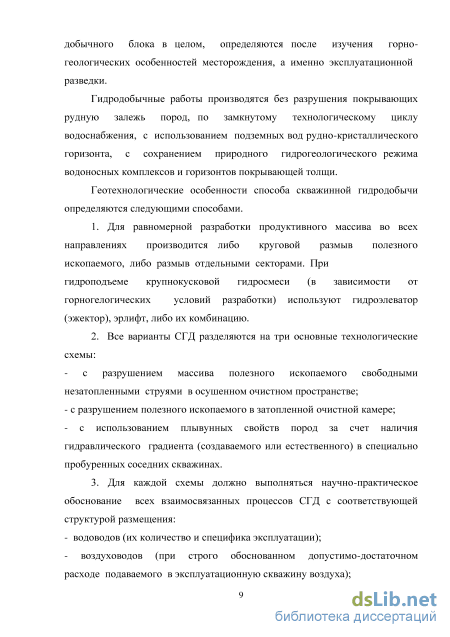 добычного блока в целом, определяются после изучения горно-геологических особенностей месторождения, а именно эксплуатационной разведки.

Гидродобычные работы производятся без разрушения покрывающих рудную залежь пород, по замкнутому технологическому циклу водоснабжения, с использованием подземных вод рудно-кристаллического горизонта, с сохранением природного гидрогеологического режима водоносных комплексов и горизонтов покрывающей толщи.

Геотехнологические особенности способа скважинной гидродобычи определяются следующими способами.

1. Для равномерной разработки продуктивного массива во всех направлениях производится либо круговой размыв полезного ископаемого, либо размыв отдельными секторами. При гидроподъеме крупнокусковой гидросмеси (в зависимости от горногелогических условий разработки) используют гидроэлеватор (эжектор), эрлифт, либо их комбинацию.

2. Все варианты СГД разделяются на три основные технологические схемы:
- с разрушением массива полезного ископаемого свободными незатопленными струями в осушенном очистном пространстве;
- с разрушением полезного ископаемого в затопленной очистной камере;
- с использованием плывунных свойств пород за счет наличия гидравлического градиента (создаваемого или естественного) в специально пробуренных соседних скважинах.

3. Для каждой схемы должно выполняться научно-практическое обоснование всех взаимосвязанных процессов СГД с соответствующей структурой размещения:
- водоводов (их количество и специфика эксплуатации);
- воздуховодов (при строго обоснованном допустимо-достаточном расходе подаваемого в эксплуатационную скважину воздуха);

9

dsLib.net
библиотека диссертаций